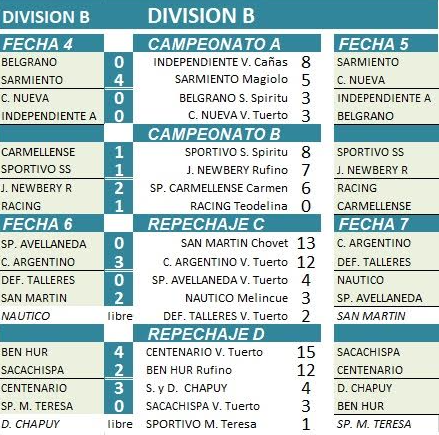 DIVISION B
DIVISION B

FECHA 4

| BELGRANO | 0 |
|---|---|
| SARMIENTO | 4 |
| C. NUEVA | 0 |
| INDEPENDIENTE A | 0 |
| CARMELLENSE | 1 |
| SPORTIVO SS | 1 |
| J. NEWBERY R | 2 |
| RACING | 1 |

FECHA 6

| SP. AVELLANEDA | 0 |
|---|---|
| C. ARGENTINO | 3 |
| DEF. TALLERES | 0 |
| SAN MARTIN | 2 |
| NAUTICO | libre |
| BEN HUR | 4 |
| SACACHISPA | 2 |
| CENTENARIO | 3 |
| SP. M. TERESA | 0 |
| D. CHAPUY | libre |

CAMPEONATO A

| INDEPENDIENTE V. Cañas | 8 |
|---|---|
| SARMIENTO Magiolo | 5 |
| BELGRANO S. Spiritu | 3 |
| C. NUEVA V. Tuerto | 3 |

CAMPEONATO B

| SPORTIVO S. Spiritu | 8 |
|---|---|
| J. NEWBERY Rufino | 7 |
| SP. CARMELLENSE Carmen | 6 |
| RACING Teodelina | 0 |

REPECHAJE C

| SAN MARTIN Chovet | 13 |
|---|---|
| C. ARGENTINO V. Tuerto | 12 |
| SP. AVELLANEDA V. Tuerto | 4 |
| NAUTICO Melincue | 3 |
| DEF. TALLERES V. Tuerto | 2 |

REPECHAJE D

| CENTENARIO V. Tuerto | 15 |
|---|---|
| BEN HUR Rufino | 12 |
| S. y D. CHAPUY | 4 |
| SACACHISPA V. Tuerto | 3 |
| SPORTIVO M. Teresa | 1 |

FECHA 5

SARMIENTO
C. NUEVA
INDEPENDIENTE A
BELGRANO
SPORTIVO SS
J. NEWBERY R
RACING
CARMELLENSE

FECHA 7

C. ARGENTINO
DEF. TALLERES
NAUTICO
SP. AVELLANEDA
SAN MARTIN
SACACHISPA
CENTENARIO
D. CHAPUY
BEN HUR
SP. M. TERESA